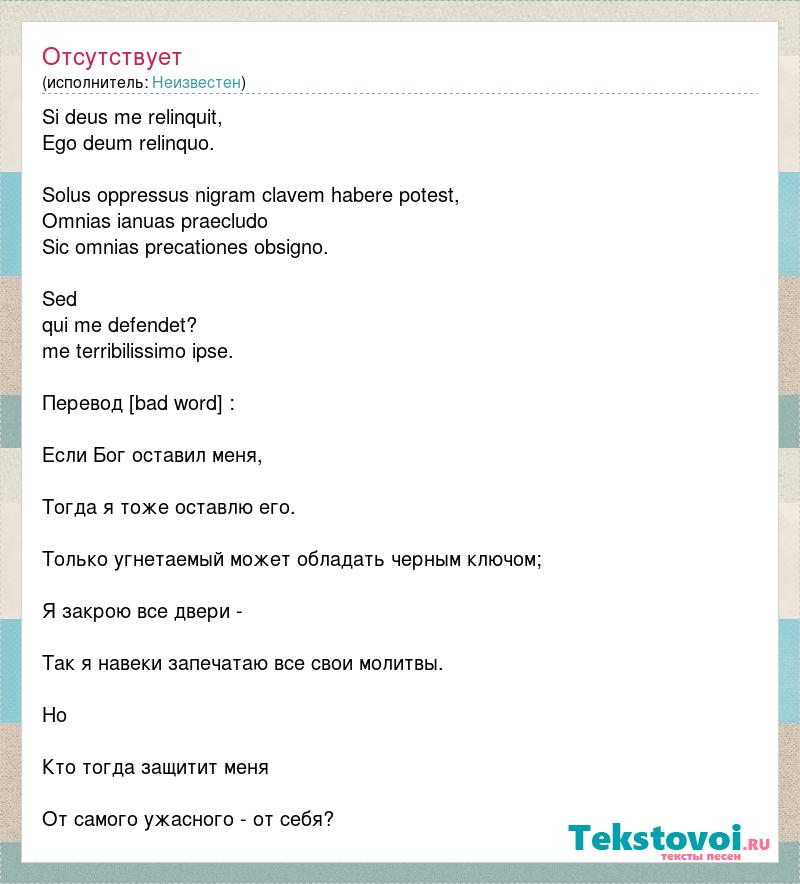 Отсутствует
(исполнитель: Неизвестен)

Si deus me relinquit,
Ego deum relinquo.

Solus oppressus nigram clavem habere potest,
Omnias ianuas praecludo
Sic omnias precationes obsigno.

Sed
qui me defendet?
me terribilissimo ipse.

Перевод [bad word] :

Если Бог оставил меня,

Тогда я тоже оставлю его.

Только угнетаемый может обладать черным ключом;

Я закрою все двери -

Так я навеки запечатаю все свои молитвы.

Но

Кто тогда защитит меня

От самого ужасного - от себя?

Tekstovoi.ru
тексты песен